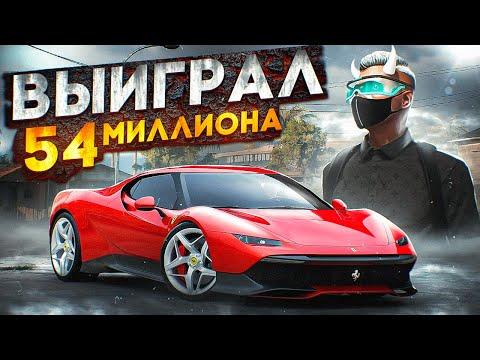 ВЫИГРАЛ
54 МИЛЛИОНА